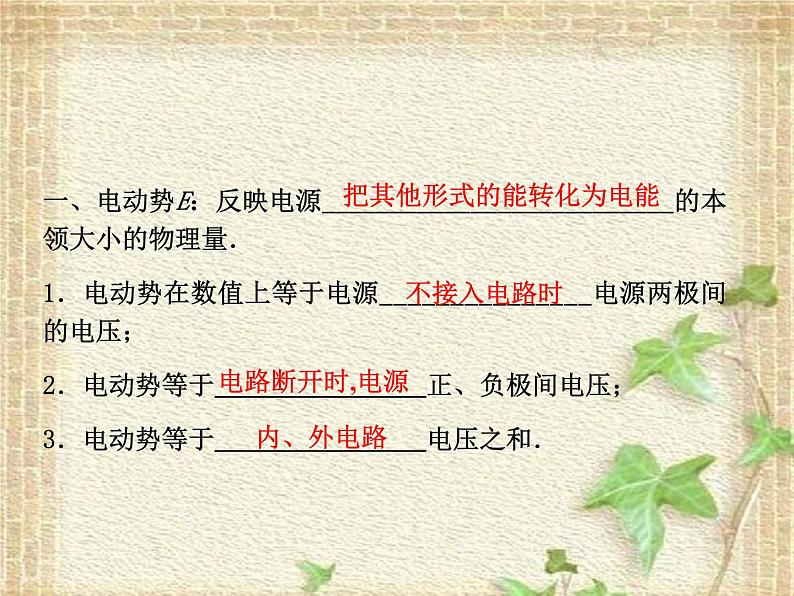 一、电动势$E$：反映电源把其他形式的能转化为电能的本领大小的物理量．

1．电动势在数值上等于电源不接入电路时电源两极间的电压；

2．电动势等于电路断开时,电源正、负极间电压；

3．电动势等于内、外电路电压之和．